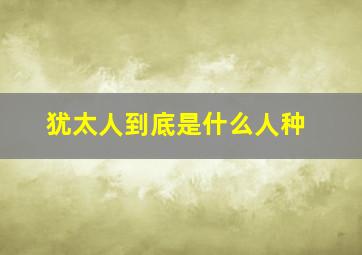 犹太人到底是什么人种